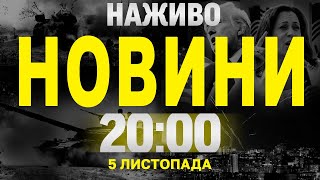 НАЖИВО
НОВИНИ
20:00
5 ЛИСТОПАДА